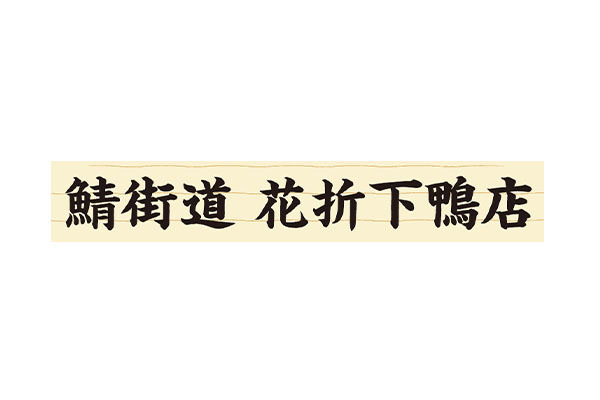 鯖街道 花折下鴨店